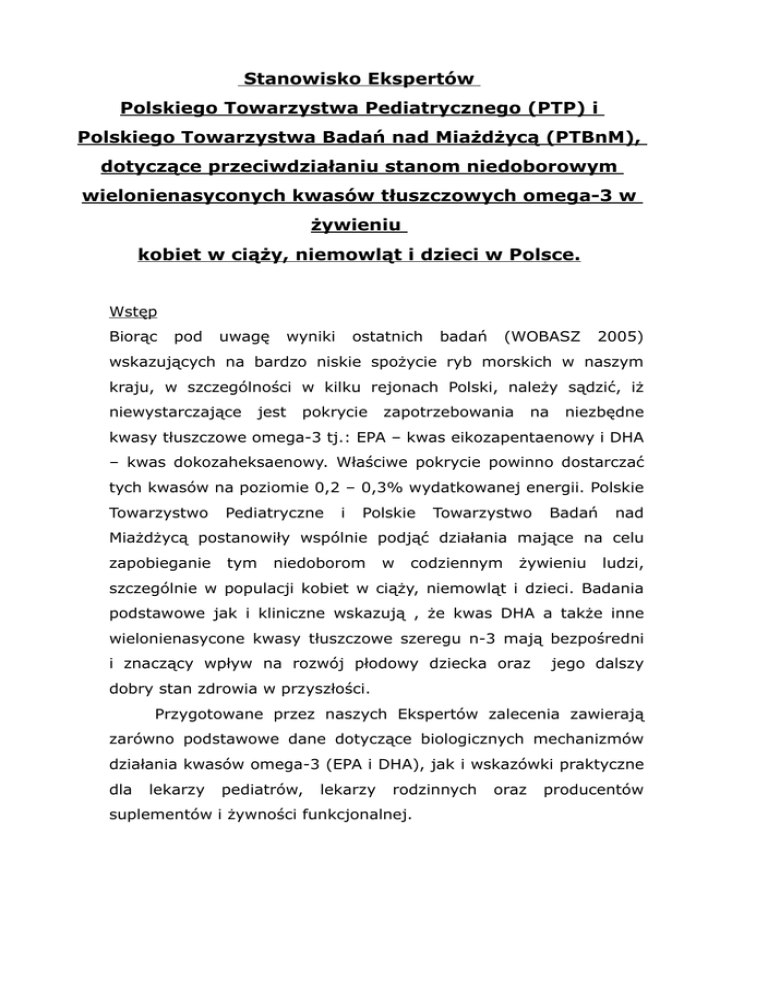 Stanowisko Ekspertów
Polskiego Towarzystwa Pediatrycznego (PTP) i
Polskiego Towarzystwa Badań nad Miażdżycą (PTBnM),
dotyczące przeciwdziałaniu stanom niedoborowym
wielonienasyconych kwasów tłuszczowych omega-3 w
żywieniu
kobiet w ciąży, niemowląt i dzieci w Polsce.

Wstęp
Biorąc pod uwagę wyniki ostatnich badań (WOBASZ 2005) wskazujących na bardzo niskie spożycie ryb morskich w naszym kraju, w szczególności w kilku rejonach Polski, należy sądzić, iż niewystarczające jest pokrycie zapotrzebowania na niezbędne kwasy tłuszczowe omega-3 tj.: EPA – kwas eikozapentaenowy i DHA – kwas dokozaheksaenowy. Właściwe pokrycie powinno dostarczać tych kwasów na poziomie 0,2 – 0,3% wydatkowanej energii. Polskie Towarzystwo Pediatryczne i Polskie Towarzystwo Badań nad Miażdżycą postanowiły wspólnie podjąć działania mające na celu zapobieganie tym niedoborom w codziennym żywieniu ludzi, szczególnie w populacji kobiet w ciąży, niemowląt i dzieci. Badania podstawowe jak i kliniczne wskazują , że kwas DHA a także inne wielonienasycone kwasy tłuszczowe szeregu n-3 mają bezpośredni i znaczący wpływ na rozwój płodowy dziecka oraz jego dalszy dobry stan zdrowia w przyszłości.

Przygotowane przez naszych Ekspertów zalecenia zawierają zarówno podstawowe dane dotyczące biologicznych mechanizmów działania kwasów omega-3 (EPA i DHA), jak i wskazówki praktyczne dla lekarzy pediatrów, lekarzy rodzinnych oraz producentów suplementów i żywności funkcjonalnej.